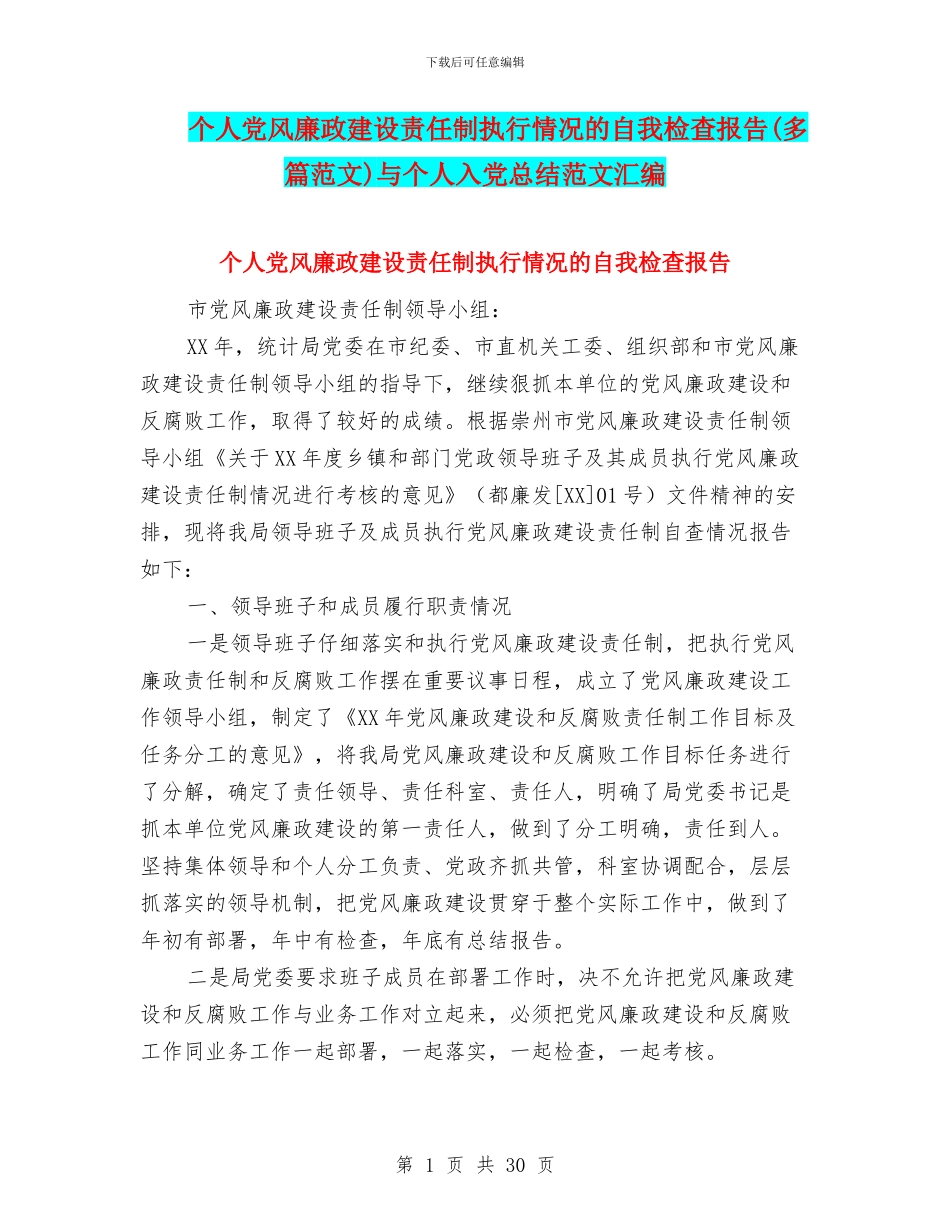 下载后可任意编辑

个人党风廉政建设责任制执行情况的自我检查报告(多篇范文)与个人入党总结范文汇编

个人党风廉政建设责任制执行情况的自我检查报告

市党风廉政建设责任制领导小组：

XX年，统计局党委在市纪委、市直机关工委、组织部和市党风廉政建设责任制领导小组的指导下，继续狠抓本单位的党风廉政建设和反腐败工作，取得了较好的成绩。根据崇州市党风廉政建设责任制领导小组《关于XX年度乡镇和部门党政领导班子及其成员执行党风廉政建设责任制情况进行考核的意见》（都廉发[XX]01号）文件精神的安排，现将我局领导班子及成员执行党风廉政建设责任制自查情况报告如下：

一、领导班子和成员履行职责情况

一是领导班子仔细落实和执行党风廉政建设责任制，把执行党风廉政责任制和反腐败工作摆在重要议事日程，成立了党风廉政建设工作领导小组，制定了《XX年党风廉政建设和反腐败责任制工作目标及任务分工的意见》，将我局党风廉政建设和反腐败工作目标任务进行了分解，确定了责任领导、责任科室、责任人，明确了局党委书记是抓本单位党风廉政建设的第一责任人，做到了分工明确，责任到人。坚持集体领导和个人分工负责、党政齐抓共管，科室协调配合，层层抓落实的领导机制，把党风廉政建设贯穿于整个实际工作中，做到了年初有部署，年中有检查，年底有总结报告。

二是局党委要求班子成员在部署工作时，决不允许把党风廉政建设和反腐败工作与业务工作对立起来，必须把党风廉政建设和反腐败工作同业务工作一起部署，一起落实，一起检查，一起考核。

第 1 页 共 30 页